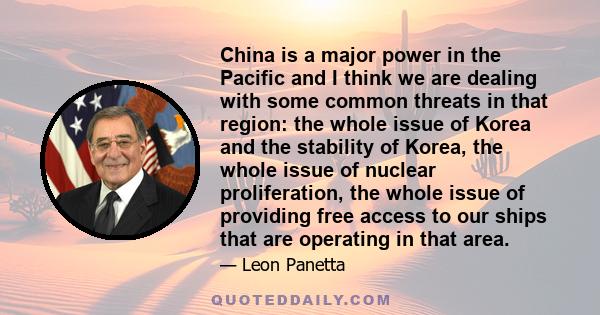 China is a major power in the Pacific and I think we are dealing with some common threats in that region: the whole issue of Korea and the stability of Korea, the whole issue of nuclear proliferation, the whole issue of providing free access to our ships that are operating in that area.

— Leon Panetta

QUOTEDDAILY.COM